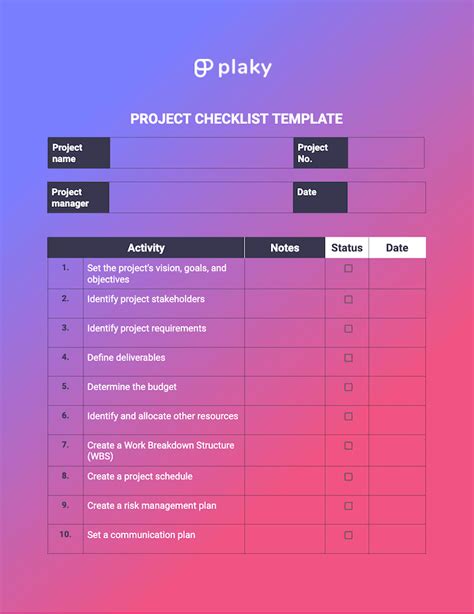 plaky

PROJECT CHECKLIST TEMPLATE

| Project name | | Project No. | |
|---|---|---|---|

| Project manager | | Date | |
|---|---|---|---|

| | Activity | Notes | Status | Date |
|---|---|---|---|---|
| 1. | Set the project's vision, goals, and objectives | | ☐ | |
| 2. | Identify project stakeholders | | ☐ | |
| 3. | Identify project requirements | | ☐ | |
| 4. | Define deliverables | | ☐ | |
| 5. | Determine the budget | | ☐ | |
| 6. | Identify and allocate other resources | | ☐ | |
| 7. | Create a Work Breakdown Structure (WBS) | | ☐ | |
| 8. | Create a project schedule | | ☐ | |
| 9. | Create a risk management plan | | ☐ | |
| 10. | Set a communication plan | | ☐ | |